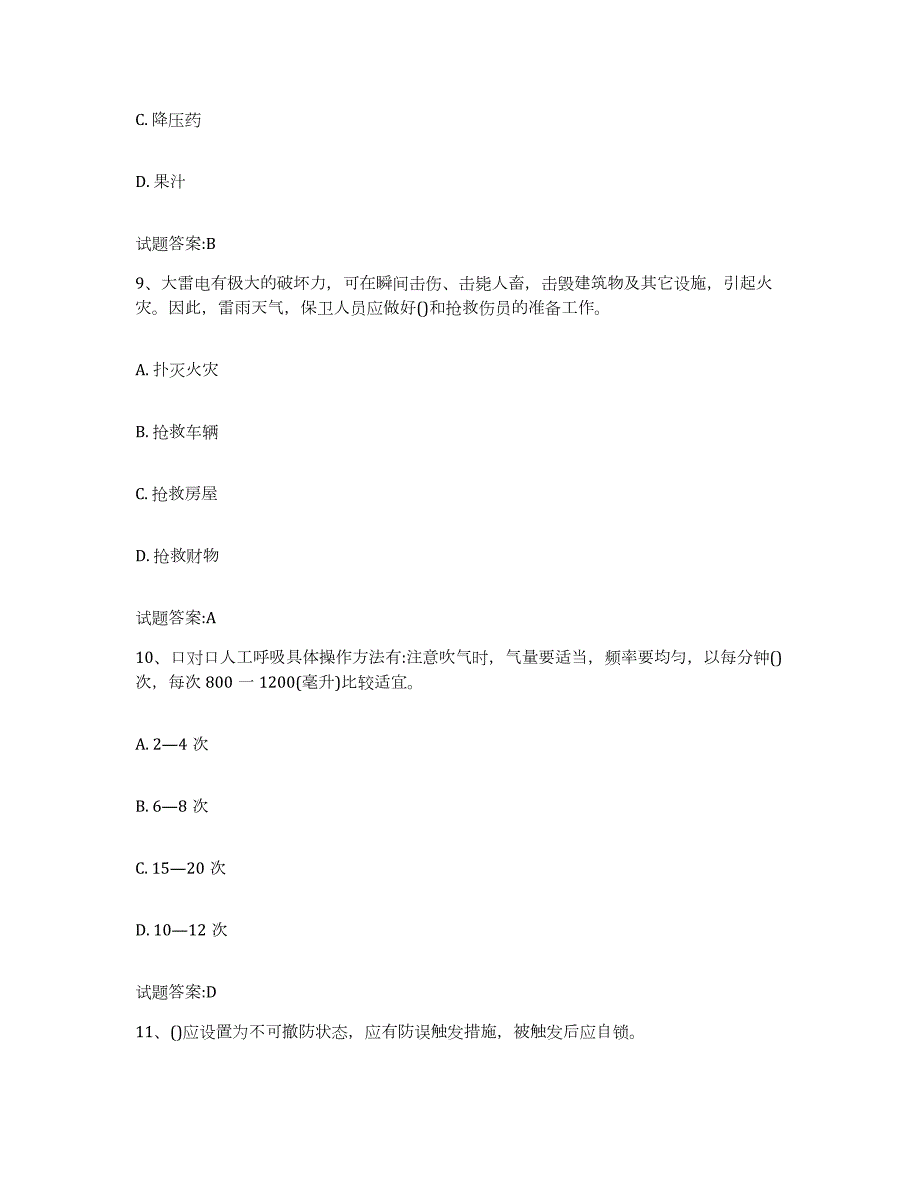 C. 降压药

D. 果汁

试题答案:B

9、大雷电有极大的破坏力，可在瞬间击伤、击毙人畜，击毁建筑物及其它设施，引起火灾。因此，雷雨天气，保卫人员应做好()和抢救伤员的准备工作。

A. 扑灭火灾

B. 抢救车辆

C. 抢救房屋

D. 抢救财物

试题答案:A

10、口对口人工呼吸具体操作方法有:注意吹气时，气量要适当，频率要均匀，以每分钟()次，每次 800 一 1200(毫升)比较适宜。

A. 2—4 次

B. 6—8 次

C. 15—20 次

D. 10—12 次

试题答案:D

11、()应设置为不可撤防状态，应有防误触发措施，被触发后应自锁。